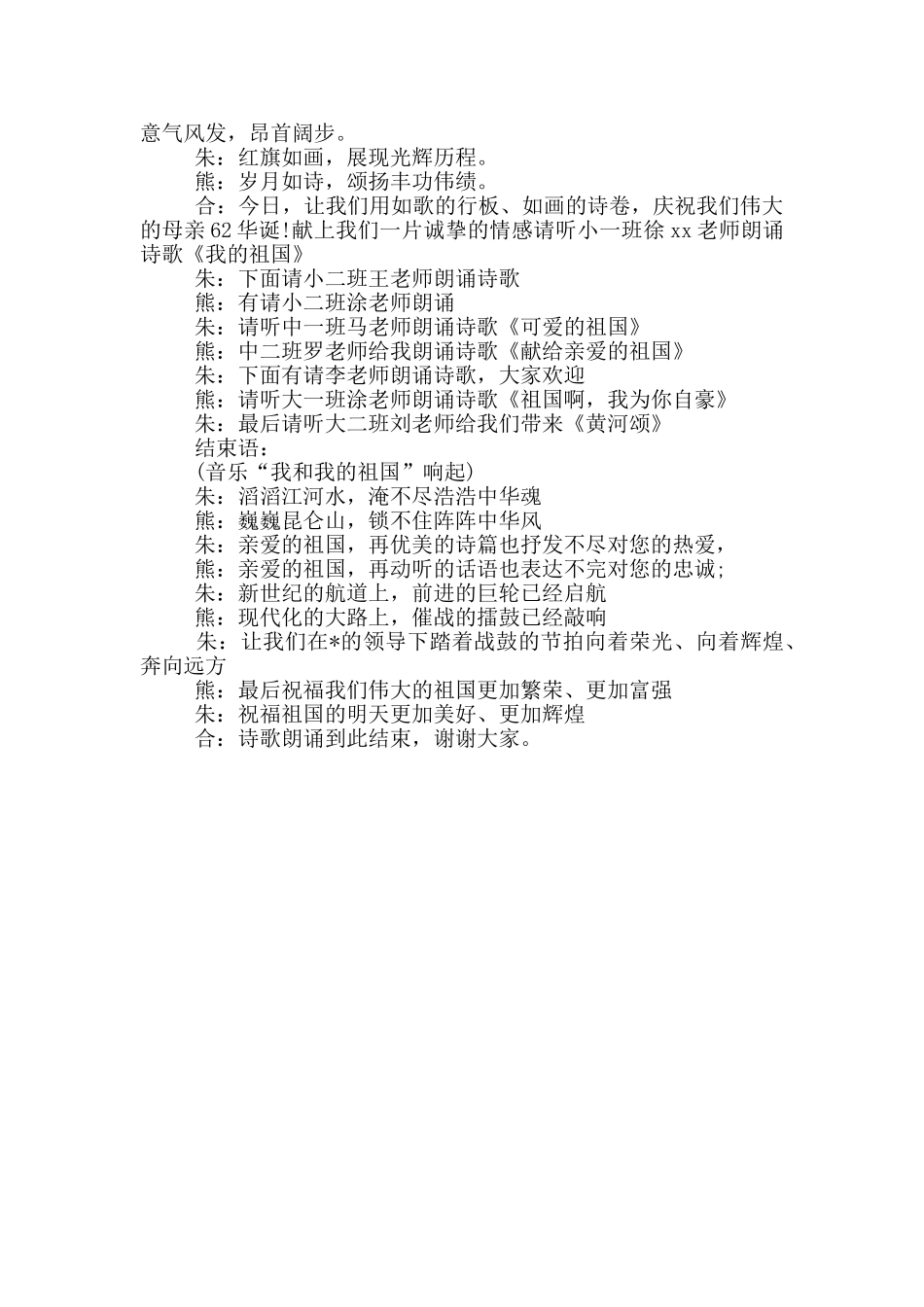 意气风发，昂首阔步。

朱：红旗如画，展现光辉历程。

熊：岁月如诗，颂扬丰功伟绩。

合：今日，让我们用如歌的行板、如画的诗卷，庆祝我们伟大的母亲62华诞!献上我们一片诚挚的情感请听小一班徐xx老师朗诵诗歌《我的祖国》

朱：下面请小二班王老师朗诵诗歌

熊：有请小二班涂老师朗诵

朱：请听中一班马老师朗诵诗歌《可爱的祖国》

熊：中二班罗老师给我朗诵诗歌《献给亲爱的祖国》

朱：下面有请李老师朗诵诗歌，大家欢迎

熊：请听大一班涂老师朗诵诗歌《祖国啊，我为你自豪》

朱：最后请听大二班刘老师给我们带来《黄河颂》

结束语：

(音乐“我和我的祖国”响起)

朱：滔滔江河水，淹不尽浩浩中华魂

熊：巍巍昆仑山，锁不住阵阵中华风

朱：亲爱的祖国，再优美的诗篇也抒发不尽对您的热爱，

熊：亲爱的祖国，再动听的话语也表达不完对您的忠诚;

朱：新世纪的航道上，前进的巨轮已经启航

熊：现代化的大路上，催战的擂鼓已经敲响

朱：让我们在*的领导下踏着战鼓的节拍向着荣光、向着辉煌、奔向远方

熊：最后祝福我们伟大的祖国更加繁荣、更加富强

朱：祝福祖国的明天更加美好、更加辉煌

合：诗歌朗诵到此结束，谢谢大家。